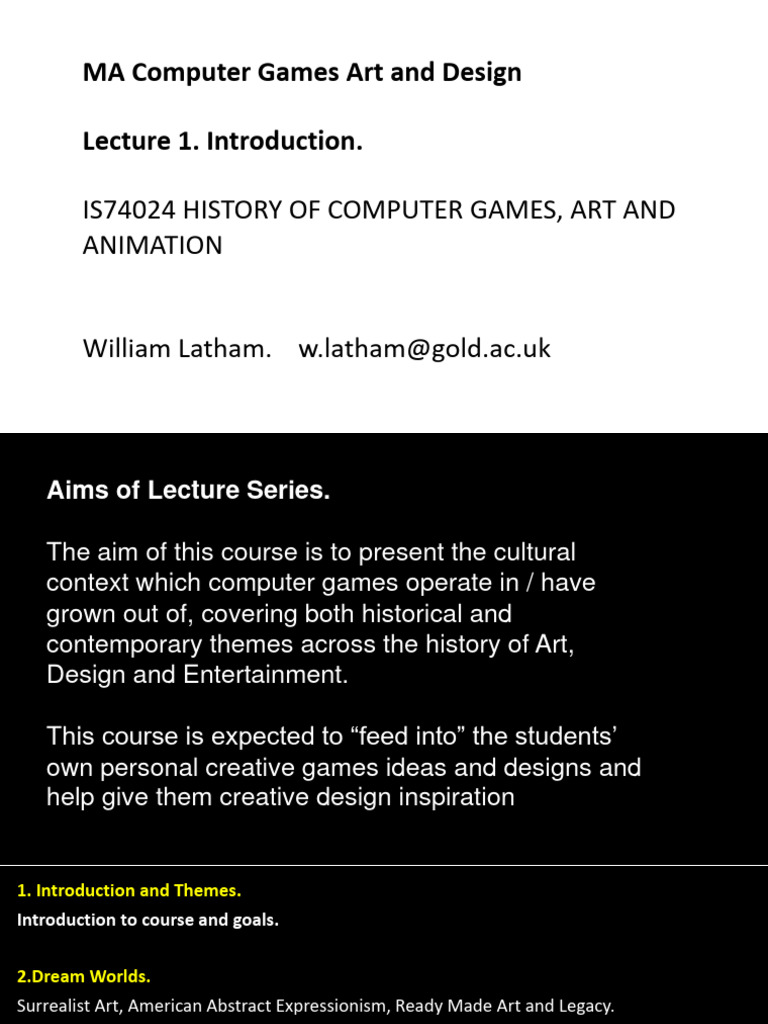 MA Computer Games Art and Design

Lecture 1. Introduction.

IS74024 HISTORY OF COMPUTER GAMES, ART AND ANIMATION

William Latham. w.latham@gold.ac.uk

Aims of Lecture Series.

The aim of this course is to present the cultural context which computer games operate in / have grown out of, covering both historical and contemporary themes across the history of Art, Design and Entertainment.

This course is expected to “feed into” the students’ own personal creative games ideas and designs and help give them creative design inspiration

1. Introduction and Themes.
Introduction to course and goals.

2.Dream Worlds.
Surrealist Art, American Abstract Expressionism, Ready Made Art and Legacy.